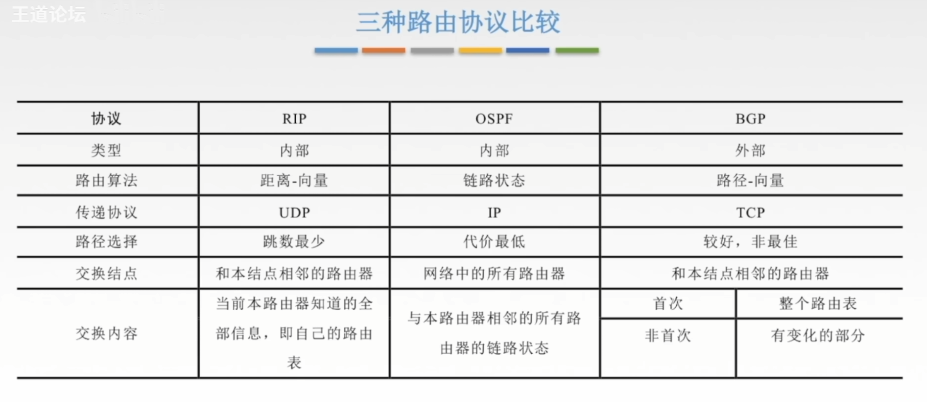 王道论坛

三种路由协议比较

| 协议 | RIP | OSPF | BGP | |
|---|---|---|---|---|
| 类型 | 内部 | 内部 | 外部 | |
| 路由算法 | 距离-向量 | 链路状态 | 路径-向量 | |
| 传递协议 | UDP | IP | TCP | |
| 路径选择 | 跳数最少 | 代价最低 | 较好，非最佳 | |
| 交换结点 | 和本结点相邻的路由器 | 网络中的所有路由器 | 和本结点相邻的路由器 | |
| 交换内容 | 当前本路由器知道的全部信息，即自己的路由表 | 与本路由器相邻的所有路由器的链路状态 | 首次 | 整个路由表 |
| | | | 非首次 | 有变化的部分 |